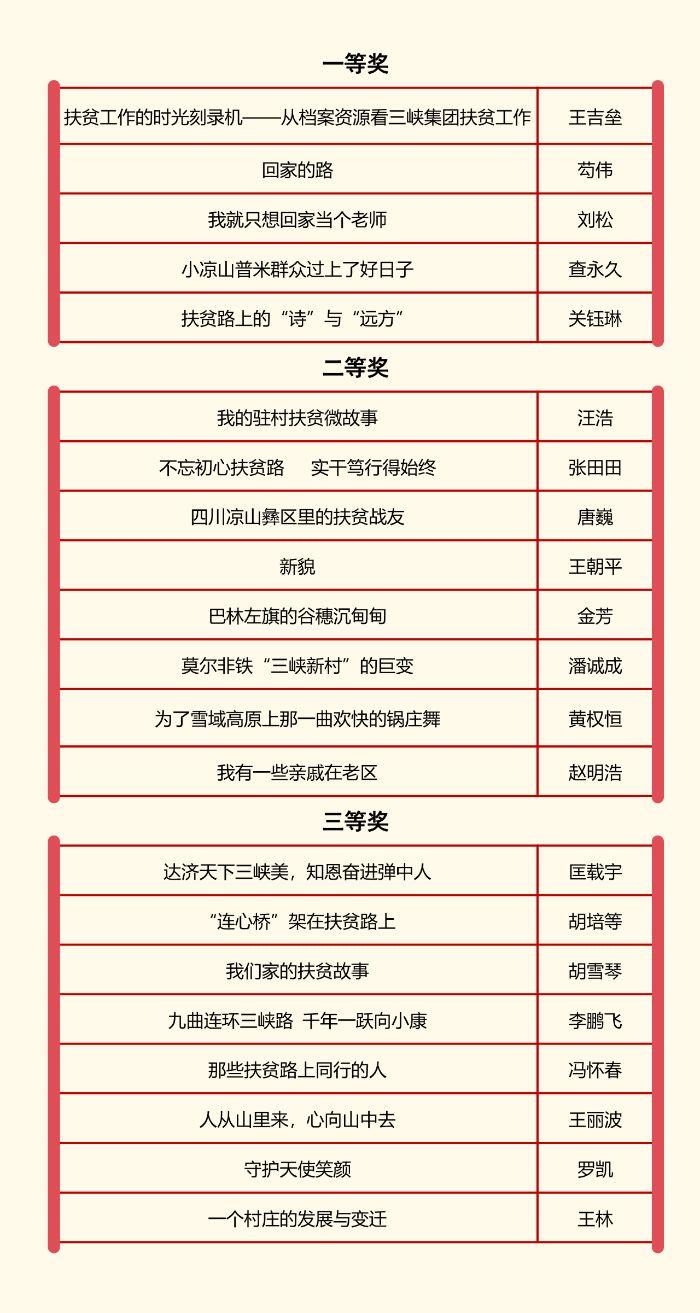 一等奖

| 扶贫工作的时光刻录机——从档案资源看三峡集团扶贫工作 | 王吉垒 |
|---|---|
| 回家的路 | 苟伟 |
| 我就只想回家当个老师 | 刘松 |
| 小凉山普米群众过上了好日子 | 查永久 |
| 扶贫路上的“诗”与“远方” | 关钰琳 |

二等奖

| 我的驻村扶贫微故事 | 汪浩 |
|---|---|
| 不忘初心扶贫路　实干笃行得始终 | 张田田 |
| 四川凉山彝区里的扶贫战友 | 唐巍 |
| 新貌 | 王朝平 |
| 巴林左旗的谷穗沉甸甸 | 金芳 |
| 莫尔非铁“三峡新村”的巨变 | 潘诚成 |
| 为了雪域高原上那一曲欢快的锅庄舞 | 黄权恒 |
| 我有一些亲戚在老区 | 赵明浩 |

三等奖

| 达济天下三峡美，知恩奋进弹中人 | 匡载宇 |
|---|---|
| “连心桥”架在扶贫路上 | 胡培等 |
| 我们家的扶贫故事 | 胡雪琴 |
| 九曲连环三峡路 千年一跃向小康 | 李鹏飞 |
| 那些扶贫路上同行的人 | 冯怀春 |
| 人从山里来，心向山中去 | 王丽波 |
| 守护天使笑颜 | 罗凯 |
| 一个村庄的发展与变迁 | 王林 |